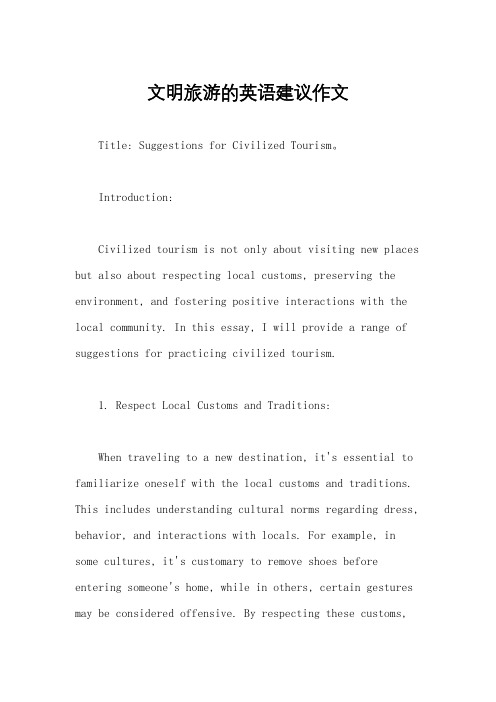 文明旅游的英语建议作文

Title: Suggestions for Civilized Tourism。

Introduction:

Civilized tourism is not only about visiting new places but also about respecting local customs, preserving the environment, and fostering positive interactions with the local community. In this essay, I will provide a range of suggestions for practicing civilized tourism.

1. Respect Local Customs and Traditions:

When traveling to a new destination, it's essential to familiarize oneself with the local customs and traditions. This includes understanding cultural norms regarding dress, behavior, and interactions with locals. For example, in some cultures, it's customary to remove shoes before entering someone's home, while in others, certain gestures may be considered offensive. By respecting these customs,